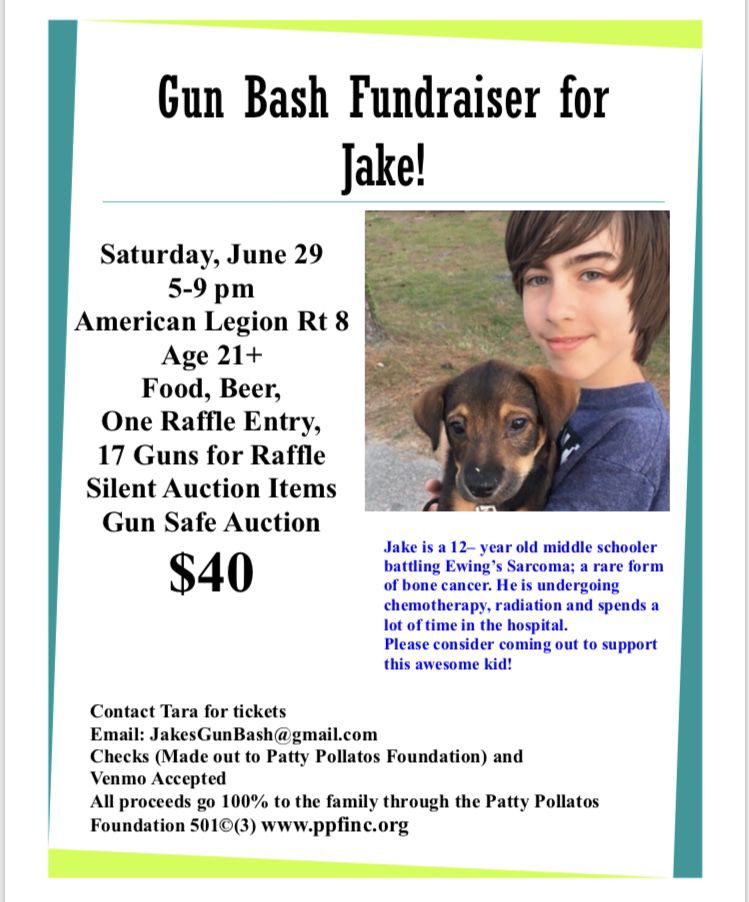 Gun Bash Fundraiser for Jake!

Saturday, June 29
5-9 pm
American Legion Rt 8
Age 21+
Food, Beer,
One Raffle Entry,
17 Guns for Raffle
Silent Auction Items
Gun Safe Auction

$40

Jake is a 12– year old middle schooler battling Ewing's Sarcoma; a rare form of bone cancer. He is undergoing chemotherapy, radiation and spends a lot of time in the hospital.
Please consider coming out to support this awesome kid!

Contact Tara for tickets
Email: JakesGunBash@gmail.com
Checks (Made out to Patty Pollatos Foundation) and Venmo Accepted
All proceeds go 100% to the family through the Patty Pollatos Foundation 501©(3) www.ppfinc.org